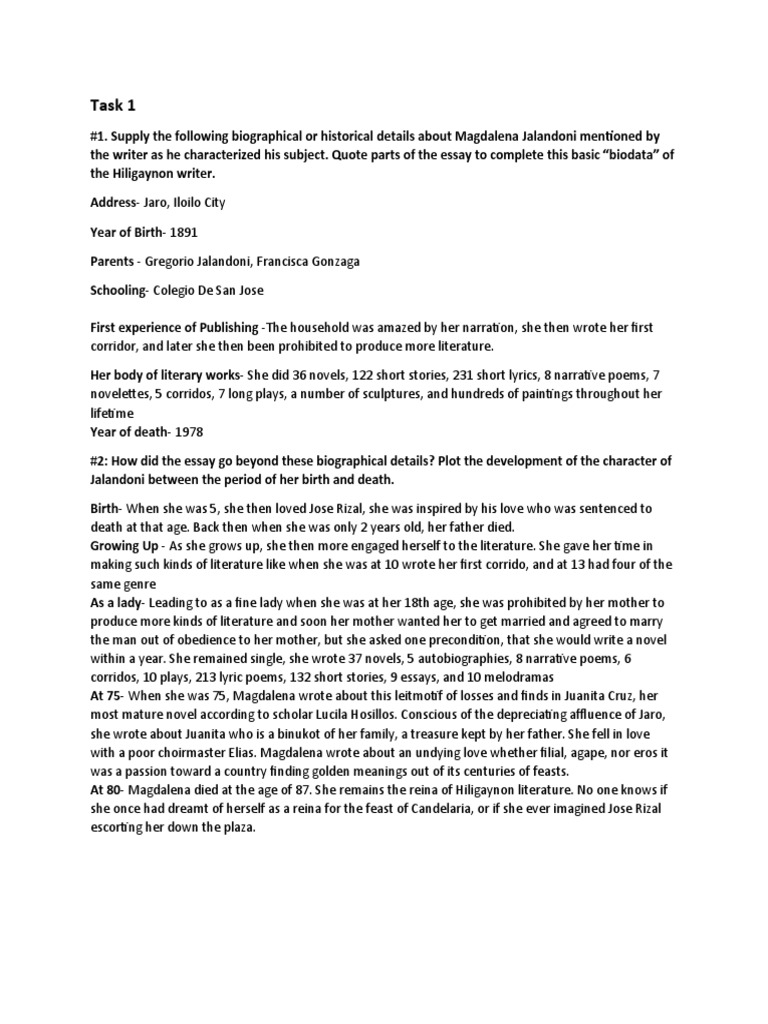 Task 1

#1. Supply the following biographical or historical details about Magdalena Jalandoni mentioned by the writer as he characterized his subject. Quote parts of the essay to complete this basic "biodata" of the Hiligaynon writer.

Address- Jaro, Iloilo City

Year of Birth- 1891

Parents - Gregorio Jalandoni, Francisca Gonzaga

Schooling- Colegio De San Jose

First experience of Publishing -The household was amazed by her narration, she then wrote her first corridor, and later she then been prohibited to produce more literature.

Her body of literary works- She did 36 novels, 122 short stories, 231 short lyrics, 8 narrative poems, 7 novelettes, 5 corridos, 7 long plays, a number of sculptures, and hundreds of paintings throughout her lifetime
Year of death- 1978

#2: How did the essay go beyond these biographical details? Plot the development of the character of Jalandoni between the period of her birth and death.

Birth- When she was 5, she then loved Jose Rizal, she was inspired by his love who was sentenced to death at that age. Back then when she was only 2 years old, her father died.
Growing Up - As she grows up, she then more engaged herself to the literature. She gave her time in making such kinds of literature like when she was at 10 wrote her first corrido, and at 13 had four of the same genre
As a lady- Leading to as a fine lady when she was at her 18th age, she was prohibited by her mother to produce more kinds of literature and soon her mother wanted her to get married and agreed to marry the man out of obedience to her mother, but she asked one precondition, that she would write a novel within a year. She remained single, she wrote 37 novels, 5 autobiographies, 8 narrative poems, 6 corridos, 10 plays, 213 lyric poems, 132 short stories, 9 essays, and 10 melodramas
At 75- When she was 75, Magdalena wrote about this leitmotif of losses and finds in Juanita Cruz, her most mature novel according to scholar Lucila Hosillos. Conscious of the depreciating affluence of Jaro, she wrote about Juanita who is a binukot of her family, a treasure kept by her father. She fell in love with a poor choirmaster Elias. Magdalena wrote about an undying love whether filial, agape, nor eros it was a passion toward a country finding golden meanings out of its centuries of feasts.
At 80- Magdalena died at the age of 87. She remains the reina of Hiligaynon literature. No one knows if she once had dreamt of herself as a reina for the feast of Candelaria, or if she ever imagined Jose Rizal escorting her down the plaza.